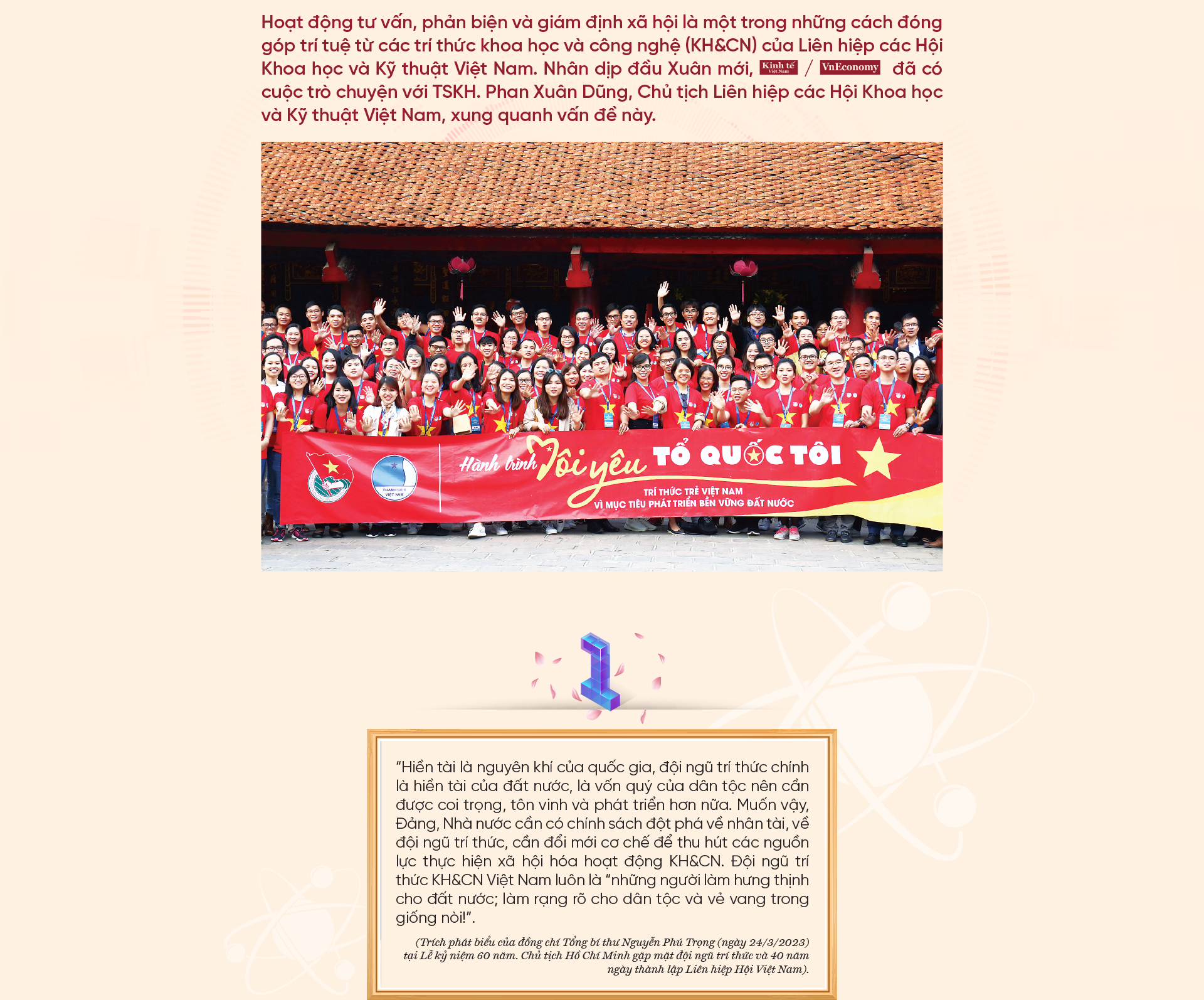 Hoạt động tư vấn, phản biện và giám định xã hội là một trong những cách đóng góp trí tuệ từ các trí thức khoa học và công nghệ (KH&CN) của Liên hiệp các Hội Khoa học và Kỹ thuật Việt Nam. Nhân dịp đầu Xuân mới, Kinh tế Việt Nam / VnEconomy đã có cuộc trò chuyện với TSKH. Phan Xuân Dũng, Chủ tịch Liên hiệp các Hội Khoa học và Kỹ thuật Việt Nam, xung quanh vấn đề này.

THANH NIÊN VIỆT NAM

Hành trình Tôi yêu TỔ QUỐC TÔI

TRÍ THỨC TRẺ VIỆT NAM
VÌ MỤC TIÊU PHÁT TRIỂN BỀN VỮNG ĐẤT NƯỚC

1

“Hiền tài là nguyên khí của quốc gia, đội ngũ trí thức chính là hiền tài của đất nước, là vốn quý của dân tộc nên cần được coi trọng, tôn vinh và phát triển hơn nữa. Muốn vậy, Đảng, Nhà nước cần có chính sách đột phá về nhân tài, về đội ngũ trí thức, cần đổi mới cơ chế để thu hút các nguồn lực thực hiện xã hội hóa hoạt động KH&CN. Đội ngũ trí thức KH&CN Việt Nam luôn là “những người làm hưng thịnh cho đất nước; làm rạng rỡ cho dân tộc và vẻ vang trong giống nòi!”.

(Trích phát biểu của đồng chí Tổng bí thư Nguyễn Phú Trọng (ngày 24/3/2023) tại Lễ kỷ niệm 60 năm. Chủ tịch Hồ Chí Minh gặp mặt đội ngũ trí thức và 40 năm ngày thành lập Liên hiệp Hội Việt Nam).